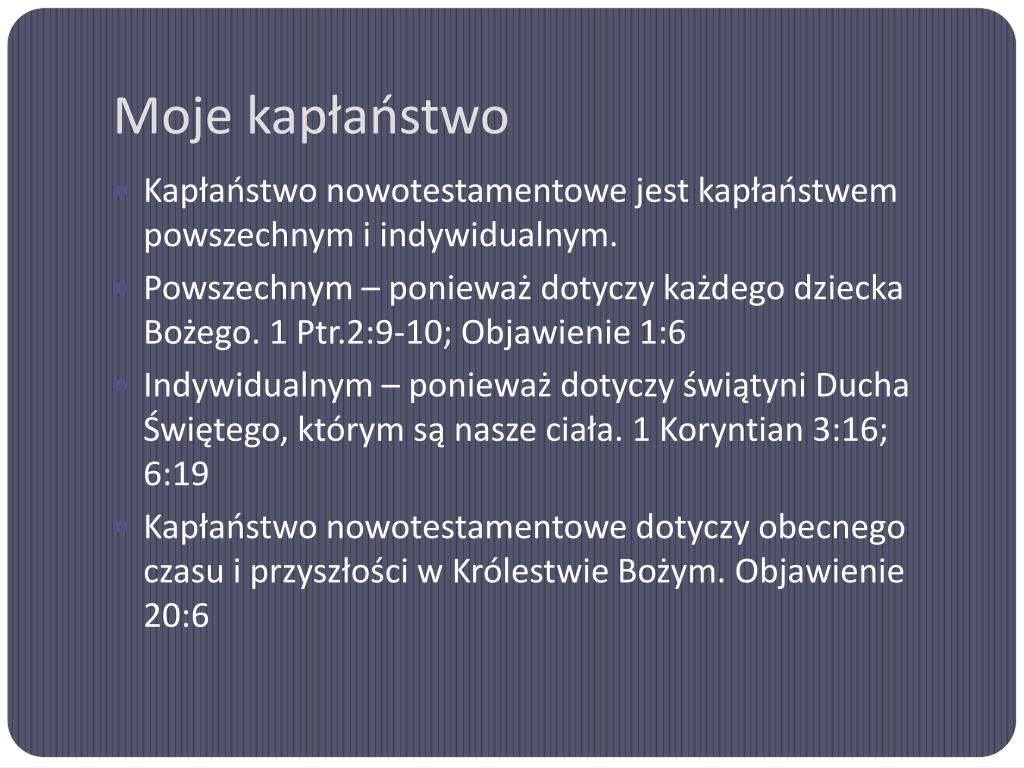 Moje kapłaństwo

Kapłaństwo nowotestamentowe jest kapłaństwem powszechnym i indywidualnym.

Powszechnym – ponieważ dotyczy każdego dziecka Bożego. 1 Ptr.2:9-10; Objawienie 1:6

Indywidualnym – ponieważ dotyczy świątyni Ducha Świętego, którym są nasze ciała. 1 Koryntian 3:16; 6:19

Kapłaństwo nowotestamentowe dotyczy obecnego czasu i przyszłości w Królestwie Bożym. Objawienie 20:6